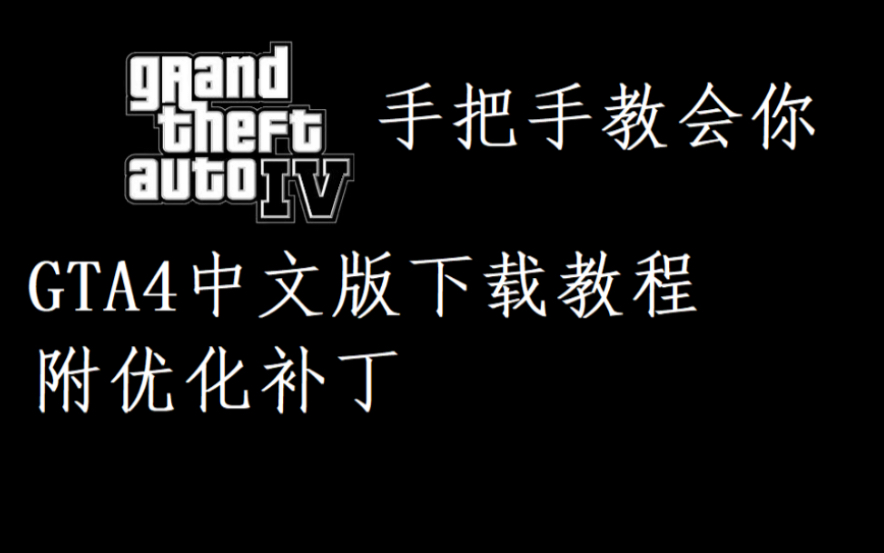 grand theft auto IV

手把手教会你

GTA4中文版下载教程

附优化补丁